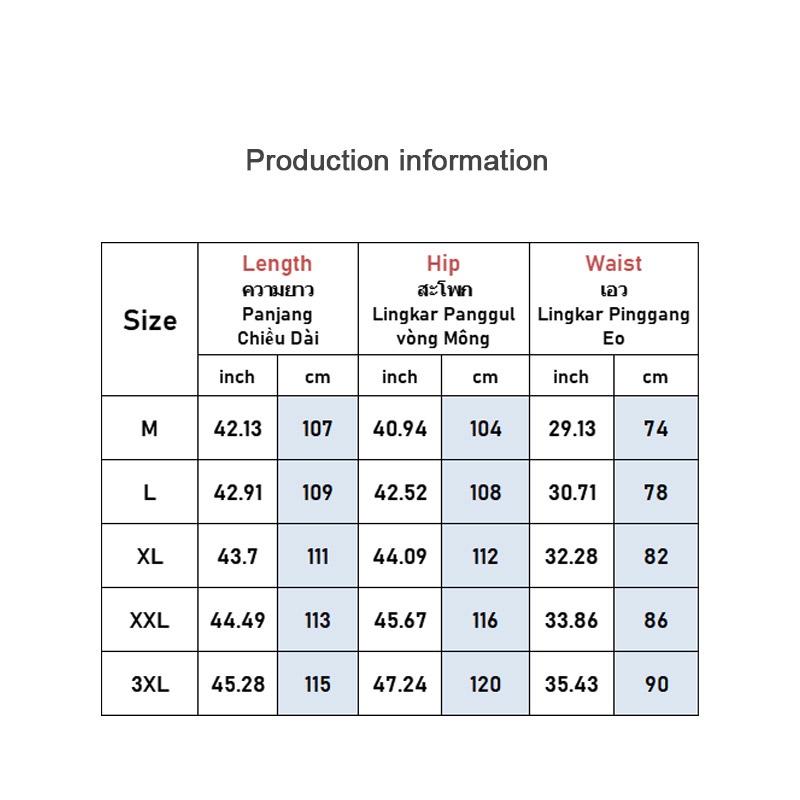 Production information

| Size | Length ความยาว Panjang Chiều Dài | | Hip สะโพก Lingkar Panggul vòng Mông | | Waist เอว Lingkar Pinggang Eo | |
|---|---|---|---|---|---|---|
| | inch | cm | inch | cm | inch | cm |
| M | 42.13 | 107 | 40.94 | 104 | 29.13 | 74 |
| L | 42.91 | 109 | 42.52 | 108 | 30.71 | 78 |
| XL | 43.7 | 111 | 44.09 | 112 | 32.28 | 82 |
| XXL | 44.49 | 113 | 45.67 | 116 | 33.86 | 86 |
| 3XL | 45.28 | 115 | 47.24 | 120 | 35.43 | 90 |